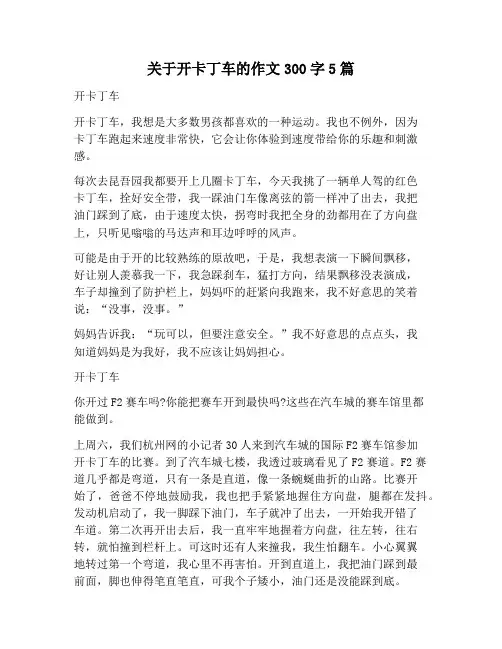 关于开卡丁车的作文 300 字 5 篇

开卡丁车

开卡丁车，我想是大多数男孩都喜欢的一种运动。我也不例外，因为卡丁车跑起来速度非常快，它会让你体验到速度带给你的乐趣和刺激感。

每次去昆吾园我都要开上几圈卡丁车，今天我挑了一辆单人驾的红色卡丁车，拴好安全带，我一踩油门车像离弦的箭一样冲了出去，我把油门踩到了底，由于速度太快，拐弯时我把全身的劲都用在了方向盘上，只听见嗡嗡的马达声和耳边呼呼的风声。

可能是由于开的比较熟练的原故吧，于是，我想表演一下瞬间飘移，好让别人羡慕我一下，我急踩刹车，猛打方向，结果飘移没表演成，车子却撞到了防护栏上，妈妈吓的赶紧向我跑来，我不好意思的笑着说：“没事，没事。”

妈妈告诉我：“玩可以，但要注意安全。”我不好意思的点点头，我知道妈妈是为我好，我不应该让妈妈担心。

开卡丁车

你开过 F2 赛车吗?你能把赛车开到最快吗?这些在汽车城的赛车馆里都能做到。

上周六，我们杭州网的小记者 30 人来到汽车城的国际 F2 赛车馆参加开卡丁车的比赛。到了汽车城七楼，我透过玻璃看见了 F2 赛道。F2 赛道几乎都是弯道，只有一条是直道，像一条蜿蜒曲折的山路。比赛开始了，爸爸不停地鼓励我，我也把手紧紧地握住方向盘，腿都在发抖。发动机启动了，我一脚踩下油门，车子就冲了出去，一开始我开错了车道。第二次再开出去后，我一直牢牢地握着方向盘，往左转，往右转，就怕撞到栏杆上。可这时还有人来撞我，我生怕翻车。小心翼翼地转过第一个弯道，我心里不再害怕。开到直道上，我把油门踩到最前面，脚也伸得笔直笔直，可我个子矮小，油门还是没能踩到底。